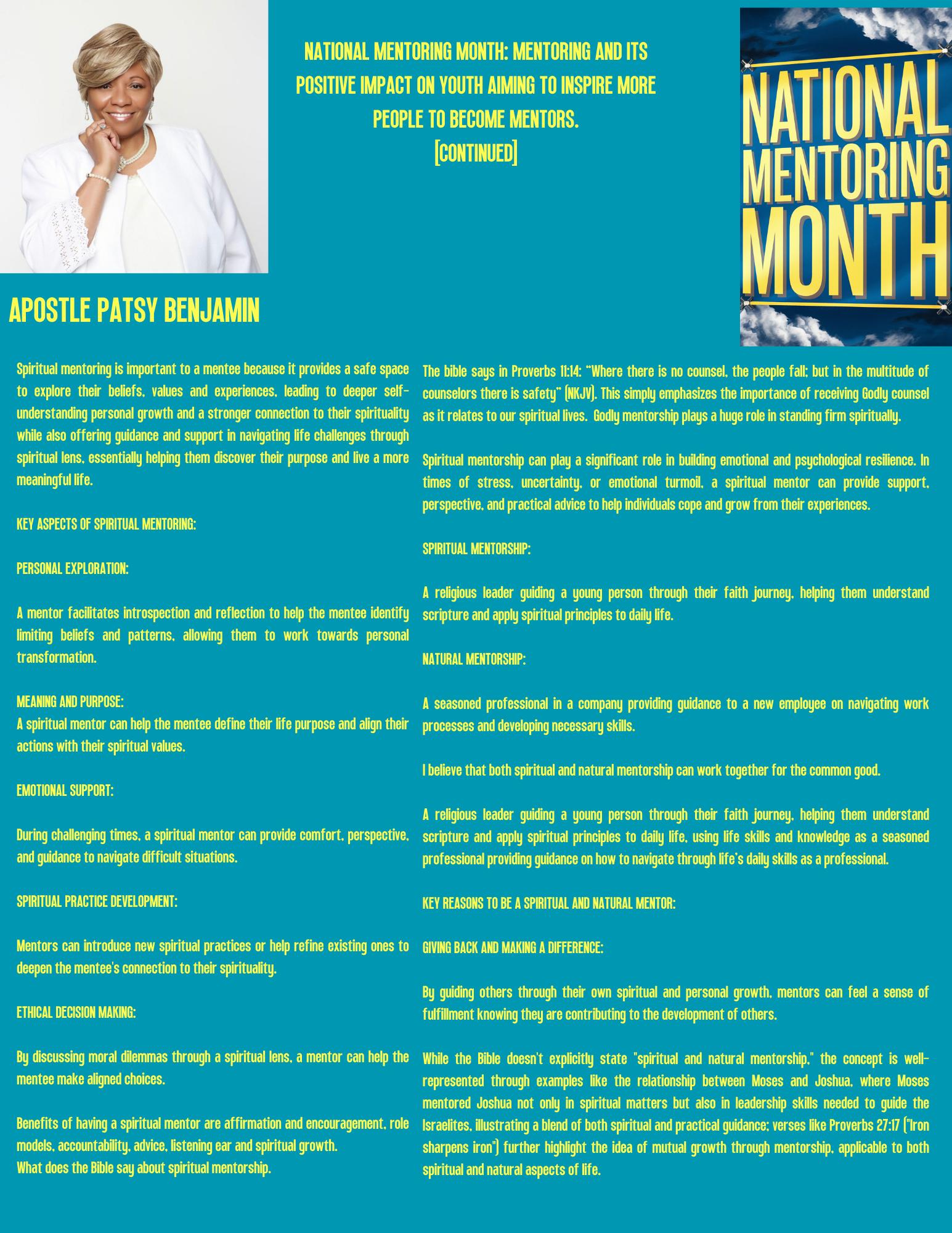 NATIONAL MENTORING MONTH: MENTORING AND ITS POSITIVE IMPACT ON YOUTH AIMING TO INSPIRE MORE PEOPLE TO BECOME MENTORS.
[CONTINUED]

NATIONAL MENTORING MONTH

APOSTLE PATSY BENJAMIN

Spiritual mentoring is important to a mentee because it provides a safe space to explore their beliefs, values and experiences, leading to deeper self-understanding personal growth and a stronger connection to their spirituality while also offering guidance and support in navigating life challenges through spiritual lens, essentially helping them discover their purpose and live a more meaningful life.

KEY ASPECTS OF SPIRITUAL MENTORING:

PERSONAL EXPLORATION:

A mentor facilitates introspection and reflection to help the mentee identify limiting beliefs and patterns, allowing them to work towards personal transformation.

MEANING AND PURPOSE:
A spiritual mentor can help the mentee define their life purpose and align their actions with their spiritual values.

EMOTIONAL SUPPORT:

During challenging times, a spiritual mentor can provide comfort, perspective, and guidance to navigate difficult situations.

SPIRITUAL PRACTICE DEVELOPMENT:

Mentors can introduce new spiritual practices or help refine existing ones to deepen the mentee's connection to their spirituality.

ETHICAL DECISION MAKING:

By discussing moral dilemmas through a spiritual lens, a mentor can help the mentee make aligned choices.

Benefits of having a spiritual mentor are affirmation and encouragement, role models, accountability, advice, listening ear and spiritual growth.
What does the Bible say about spiritual mentorship.

The bible says in Proverbs 11:14: "Where there is no counsel, the people fall; but in the multitude of counselors there is safety" (NKJV). This simply emphasizes the importance of receiving Godly counsel as it relates to our spiritual lives. Godly mentorship plays a huge role in standing firm spiritually.

Spiritual mentorship can play a significant role in building emotional and psychological resilience. In times of stress, uncertainty, or emotional turmoil, a spiritual mentor can provide support, perspective, and practical advice to help individuals cope and grow from their experiences.

SPIRITUAL MENTORSHIP:

A religious leader guiding a young person through their faith journey, helping them understand scripture and apply spiritual principles to daily life.

NATURAL MENTORSHIP:

A seasoned professional in a company providing guidance to a new employee on navigating work processes and developing necessary skills.

I believe that both spiritual and natural mentorship can work together for the common good.

A religious leader guiding a young person through their faith journey, helping them understand scripture and apply spiritual principles to daily life, using life skills and knowledge as a seasoned professional providing guidance on how to navigate through life's daily skills as a professional.

KEY REASONS TO BE A SPIRITUAL AND NATURAL MENTOR:

GIVING BACK AND MAKING A DIFFERENCE:

By guiding others through their own spiritual and personal growth, mentors can feel a sense of fulfillment knowing they are contributing to the development of others.

While the Bible doesn't explicitly state "spiritual and natural mentorship," the concept is well-represented through examples like the relationship between Moses and Joshua, where Moses mentored Joshua not only in spiritual matters but also in leadership skills needed to guide the Israelites, illustrating a blend of both spiritual and practical guidance; verses like Proverbs 27:17 ("Iron sharpens iron") further highlight the idea of mutual growth through mentorship, applicable to both spiritual and natural aspects of life.